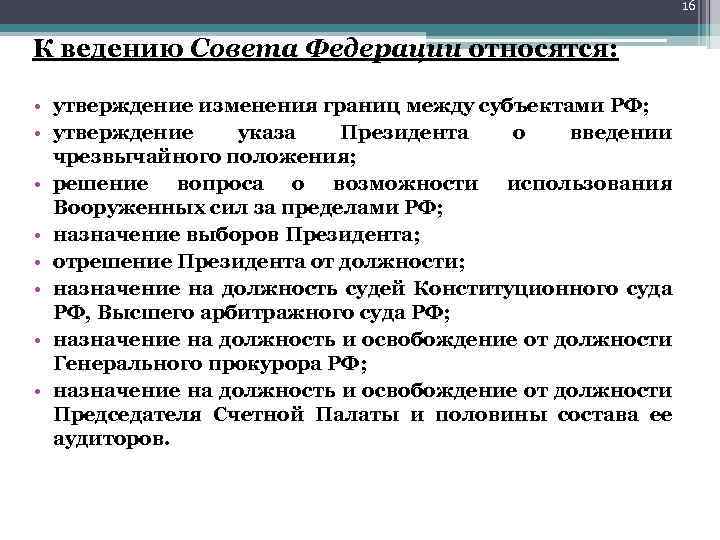 16

К ведению Совета Федерации относятся:

• утверждение изменения границ между субъектами РФ;
• утверждение указа Президента о введении чрезвычайного положения;
• решение вопроса о возможности использования Вооруженных сил за пределами РФ;
• назначение выборов Президента;
• отрешение Президента от должности;
• назначение на должность судей Конституционного суда РФ, Высшего арбитражного суда РФ;
• назначение на должность и освобождение от должности Генерального прокурора РФ;
• назначение на должность и освобождение от должности Председателя Счетной Палаты и половины состава ее аудиторов.